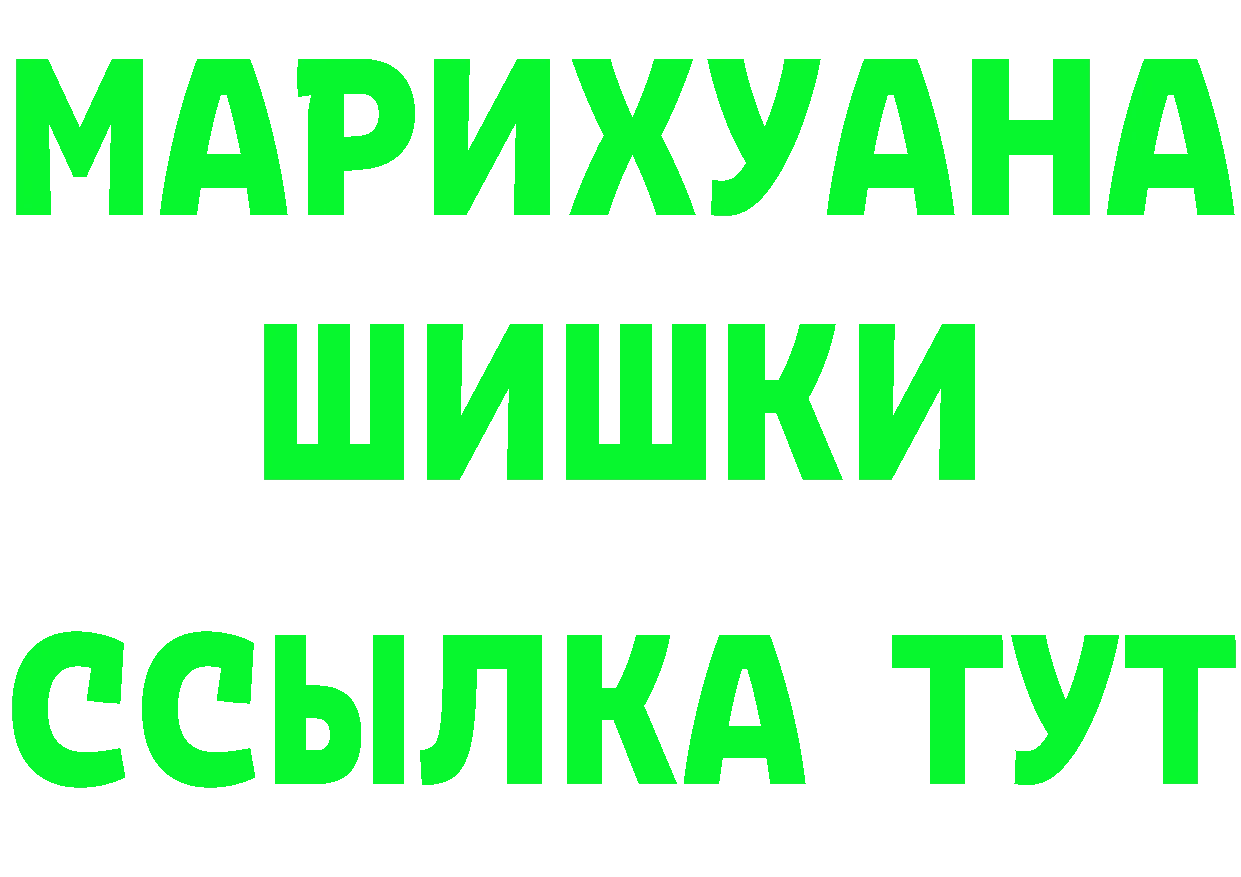 МАРИХУАНА
ШИШКИ
ССЫЛКА ТУТ